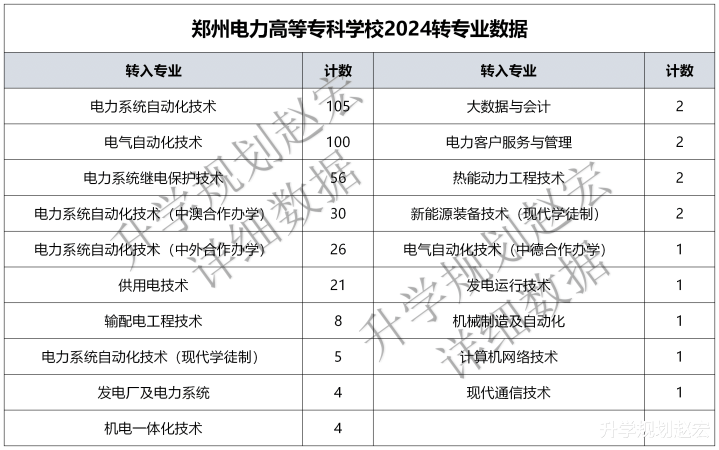 郑州电力高等专科学校2024转专业数据

| 转入专业 | 计数 | 转入专业 | 计数 |
|---|---|---|---|
| 电力系统自动化技术 | 105 | 大数据与会计 | 2 |
| 电气自动化技术 | 100 | 电力客户服务与管理 | 2 |
| 电力系统继电保护技术 | 56 | 热能动力工程技术 | 2 |
| 电力系统自动化技术（中澳合作办学） | 30 | 新能源装备技术（现代学徒制） | 2 |
| 电力系统自动化技术（中外合作办学） | 26 | 电气自动化技术（中德合作办学） | 1 |
| 供用电技术 | 21 | 发电运行技术 | 1 |
| 输配电工程技术 | 8 | 机械制造及自动化 | 1 |
| 电力系统自动化技术（现代学徒制） | 5 | 计算机网络技术 | 1 |
| 发电厂及电力系统 | 4 | 现代通信技术 | 1 |
| 机电一体化技术 | 4 | | |

升学规划赵宏
详细数据
升学规划赵宏
详细数据
升学规划赵宏